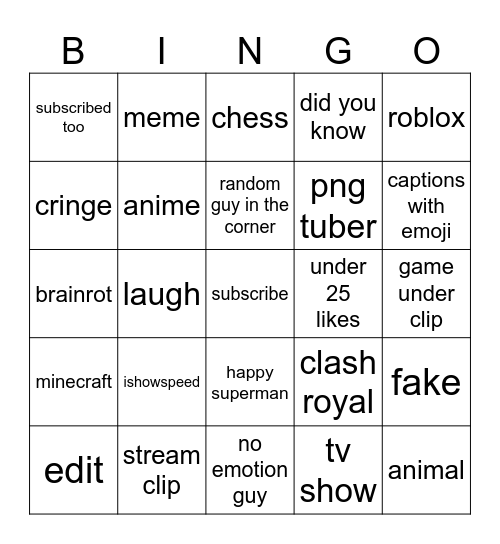 | B | I | N | G | O |
|---|---|---|---|---|
| subscribed too | meme | chess | did you know | roblox |
| cringe | anime | random guy in the corner | png tuber | captions with emoji |
| brainrot | laugh | subscribe | under 25 likes | game under clip |
| minecraft | ishowspeed | happy superman | clash royal | fake |
| edit | stream clip | no emotion guy | tv show | animal |